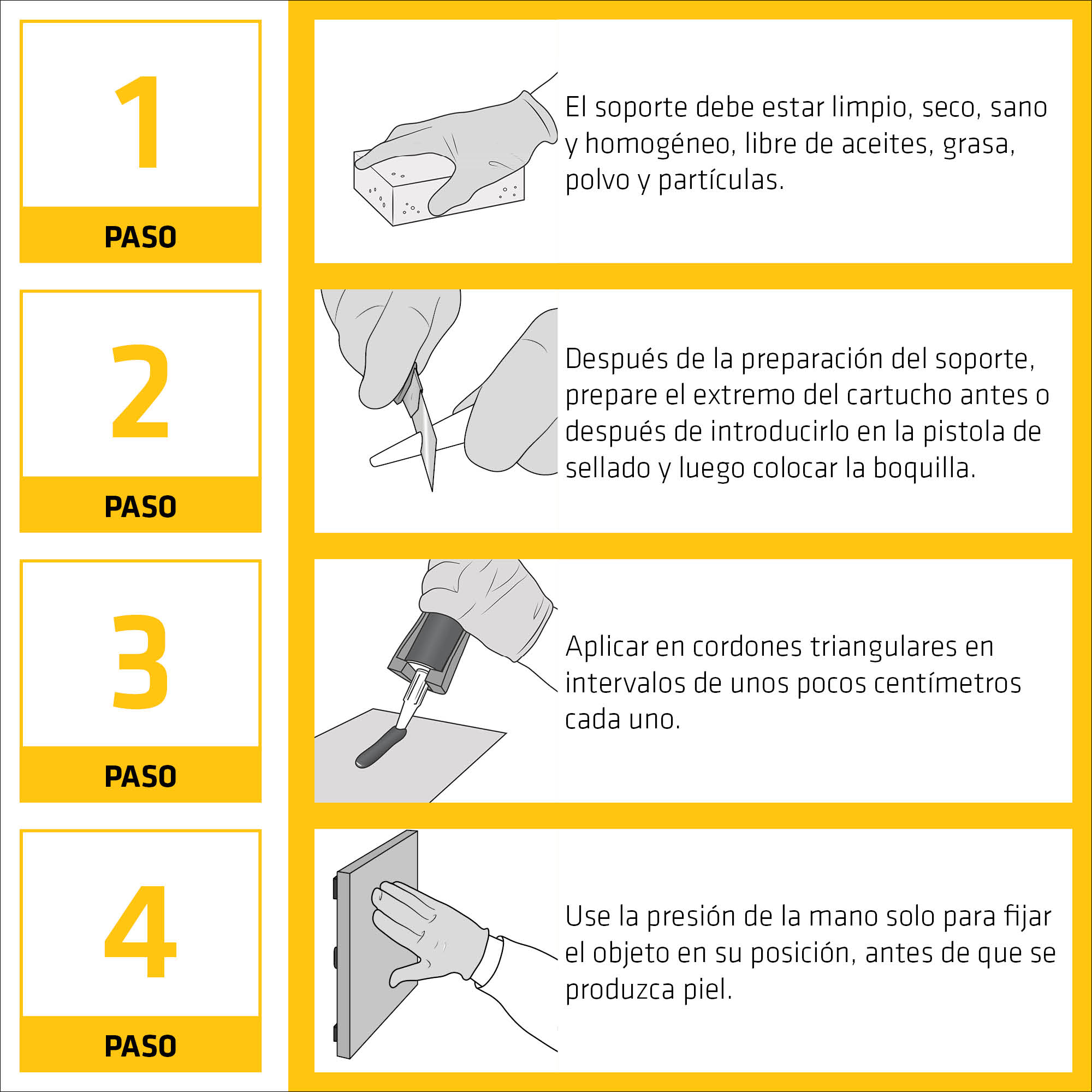 1

PASO

El soporte debe estar limpio, seco, sano y homogéneo, libre de aceites, grasa, polvo y partículas.

2

PASO

Después de la preparación del soporte, prepare el extremo del cartucho antes o después de introducirlo en la pistola de sellado y luego colocar la boquilla.

3

PASO

Aplicar en cordones triangulares en intervalos de unos pocos centímetros cada uno.

4

PASO

Use la presión de la mano solo para fijar el objeto en su posición, antes de que se produzca piel.